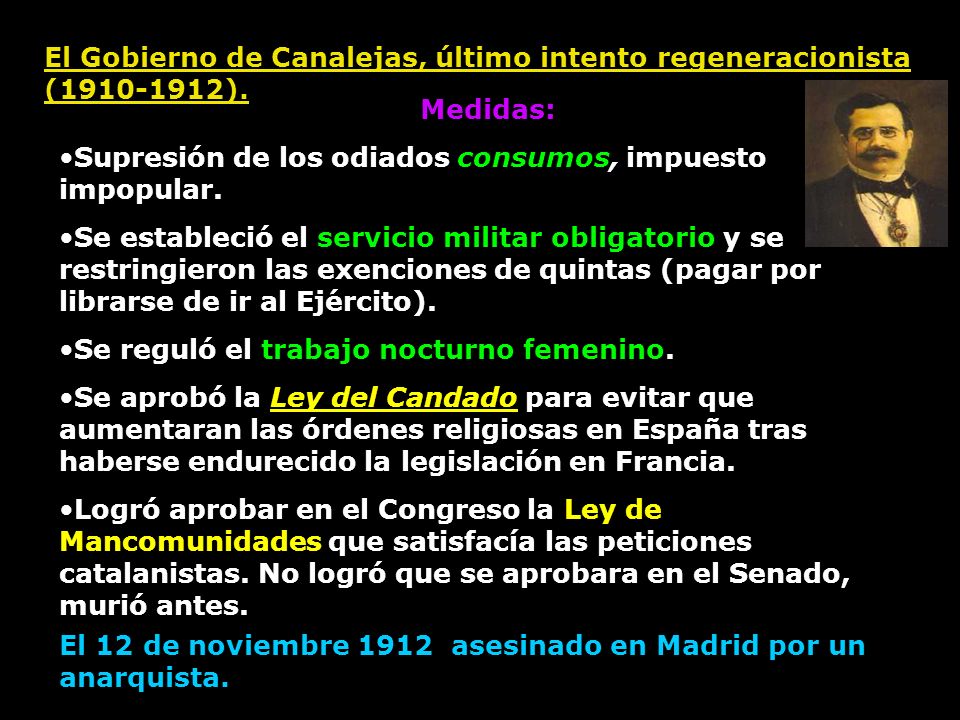 El Gobierno de Canalejas, último intento regeneracionista (1910-1912).

Medidas:

•Supresión de los odiados consumos, impuesto impopular.

•Se estableció el servicio militar obligatorio y se restringieron las exenciones de quintas (pagar por librarse de ir al Ejército).

•Se reguló el trabajo nocturno femenino.

•Se aprobó la Ley del Candado para evitar que aumentaran las órdenes religiosas en España tras haberse endurecido la legislación en Francia.

•Logró aprobar en el Congreso la Ley de Mancomunidades que satisfacía las peticiones catalanistas. No logró que se aprobara en el Senado, murió antes.

El 12 de noviembre 1912 asesinado en Madrid por un anarquista.